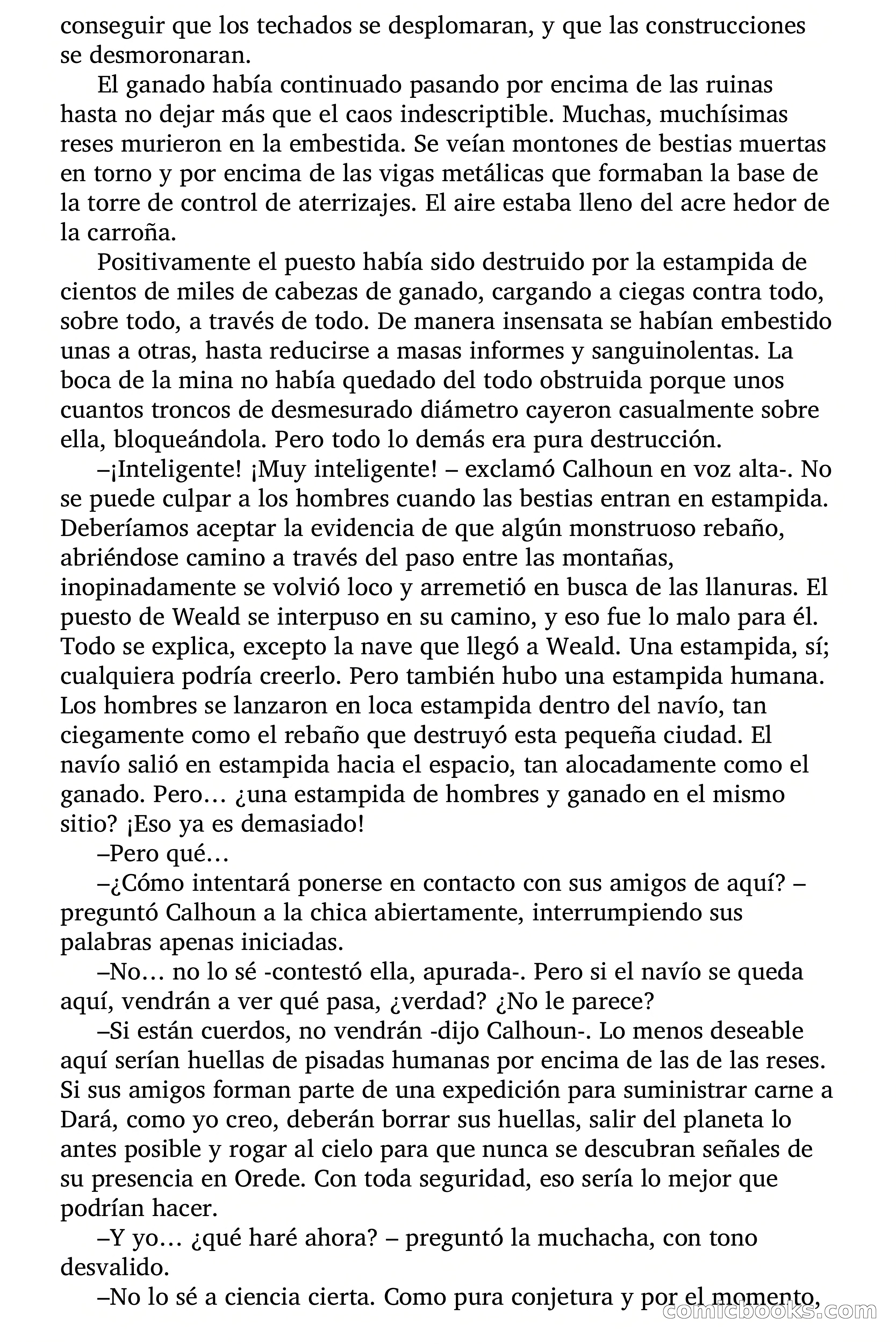 conseguir que los techados se desplomaran, y que las construcciones se desmoronaran.

El ganado había continuado pasando por encima de las ruinas hasta no dejar más que el caos indescriptible. Muchas, muchísimas reses murieron en la embestida. Se veían montones de bestias muertas en torno y por encima de las vigas metálicas que formaban la base de la torre de control de aterrizajes. El aire estaba lleno del acre hedor de la carroña.

Positivamente el puesto había sido destruido por la estampida de cientos de miles de cabezas de ganado, cargando a ciegas contra todo, sobre todo, a través de todo. De manera insensata se habían embestido unas a otras, hasta reducirse a masas informes y sanguinolentas. La boca de la mina no había quedado del todo obstruida porque unos cuantos troncos de desmesurado diámetro cayeron casualmente sobre ella, bloqueándola. Pero todo lo demás era pura destrucción.

–¡Inteligente! ¡Muy inteligente! – exclamó Calhoun en voz alta-. No se puede culpar a los hombres cuando las bestias entran en estampida. Deberíamos aceptar la evidencia de que algún monstruoso rebaño, abriéndose camino a través del paso entre las montañas, inopinadamente se volvió loco y arremetió en busca de las llanuras. El puesto de Weald se interpuso en su camino, y eso fue lo malo para él. Todo se explica, excepto la nave que llegó a Weald. Una estampida, sí; cualquiera podría creerlo. Pero también hubo una estampida humana. Los hombres se lanzaron en loca estampida dentro del navío, tan ciegamente como el rebaño que destruyó esta pequeña ciudad. El navío salió en estampida hacia el espacio, tan alocadamente como el ganado. Pero… ¿una estampida de hombres y ganado en el mismo sitio? ¡Eso ya es demasiado!

–Pero qué…

–¿Cómo intentará ponerse en contacto con sus amigos de aquí? – preguntó Calhoun a la chica abiertamente, interrumpiendo sus palabras apenas iniciadas.

–No… no lo sé -contestó ella, apurada-. Pero si el navío se queda aquí, vendrán a ver qué pasa, ¿verdad? ¿No le parece?

–Si están cuerdos, no vendrán -dijo Calhoun-. Lo menos deseable aquí serían huellas de pisadas humanas por encima de las de las reses. Si sus amigos forman parte de una expedición para suministrar carne a Dará, como yo creo, deberán borrar sus huellas, salir del planeta lo antes posible y rogar al cielo para que nunca se descubran señales de su presencia en Orede. Con toda seguridad, eso sería lo mejor que podrían hacer.

–Y yo… ¿qué haré ahora? – preguntó la muchacha, con tono desvalido.

–No lo sé a ciencia cierta. Como pura conjetura y por el momento,

comicbooks.com